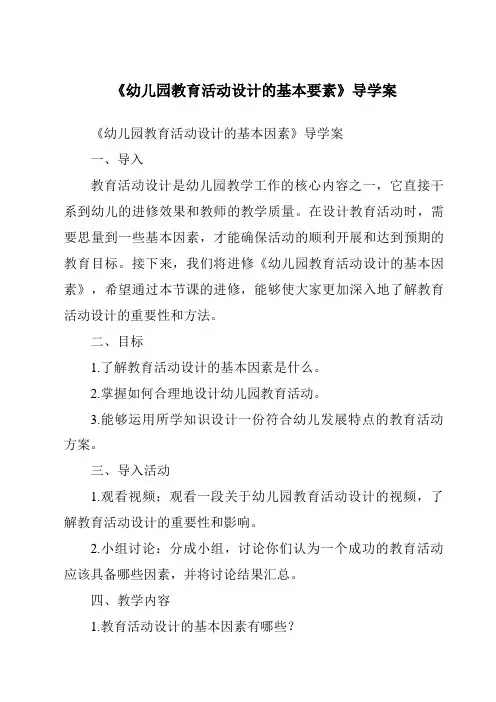 《幼儿园教育活动设计的基本要素》导学案

《幼儿园教育活动设计的基本因素》导学案

一、导入

教育活动设计是幼儿园教学工作的核心内容之一，它直接干系到幼儿的进修效果和教师的教学质量。在设计教育活动时，需要思量到一些基本因素，才能确保活动的顺利开展和达到预期的教育目标。接下来，我们将进修《幼儿园教育活动设计的基本因素》，希望通过本节课的进修，能够使大家更加深入地了解教育活动设计的重要性和方法。

二、目标

1.了解教育活动设计的基本因素是什么。

2.掌握如何合理地设计幼儿园教育活动。

3.能够运用所学知识设计一份符合幼儿发展特点的教育活动方案。

三、导入活动

1.观看视频：观看一段关于幼儿园教育活动设计的视频，了解教育活动设计的重要性和影响。

2.小组讨论：分成小组，讨论你们认为一个成功的教育活动应该具备哪些因素，并将讨论结果汇总。

四、教学内容

1.教育活动设计的基本因素有哪些？